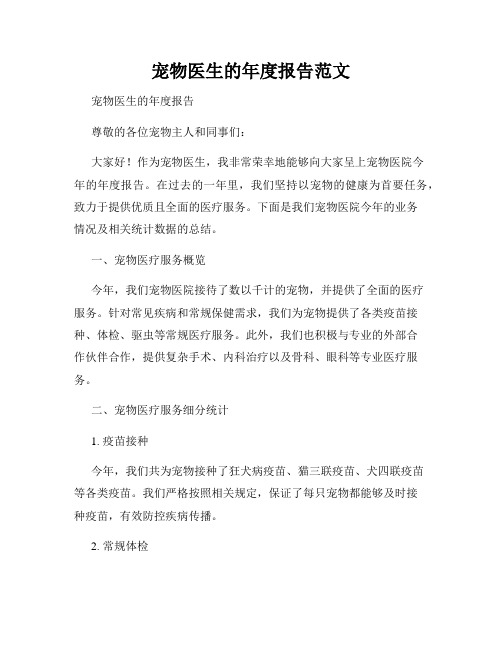 宠物医生的年度报告范文

宠物医生的年度报告

尊敬的各位宠物主人和同事们：

大家好！作为宠物医生，我非常荣幸地能够向大家呈上宠物医院今年的年度报告。在过去的一年里，我们坚持以宠物的健康为首要任务，致力于提供优质且全面的医疗服务。下面是我们宠物医院今年的业务情况及相关统计数据的总结。

一、宠物医疗服务概览

今年，我们宠物医院接待了数以千计的宠物，并提供了全面的医疗服务。针对常见疾病和常规保健需求，我们为宠物提供了各类疫苗接种、体检、驱虫等常规医疗服务。此外，我们也积极与专业的外部合作伙伴合作，提供复杂手术、内科治疗以及骨科、眼科等专业医疗服务。

二、宠物医疗服务细分统计

1. 疫苗接种

今年，我们共为宠物接种了狂犬病疫苗、猫三联疫苗、犬四联疫苗等各类疫苗。我们严格按照相关规定，保证了每只宠物都能够及时接种疫苗，有效防控疾病传播。

2. 常规体检